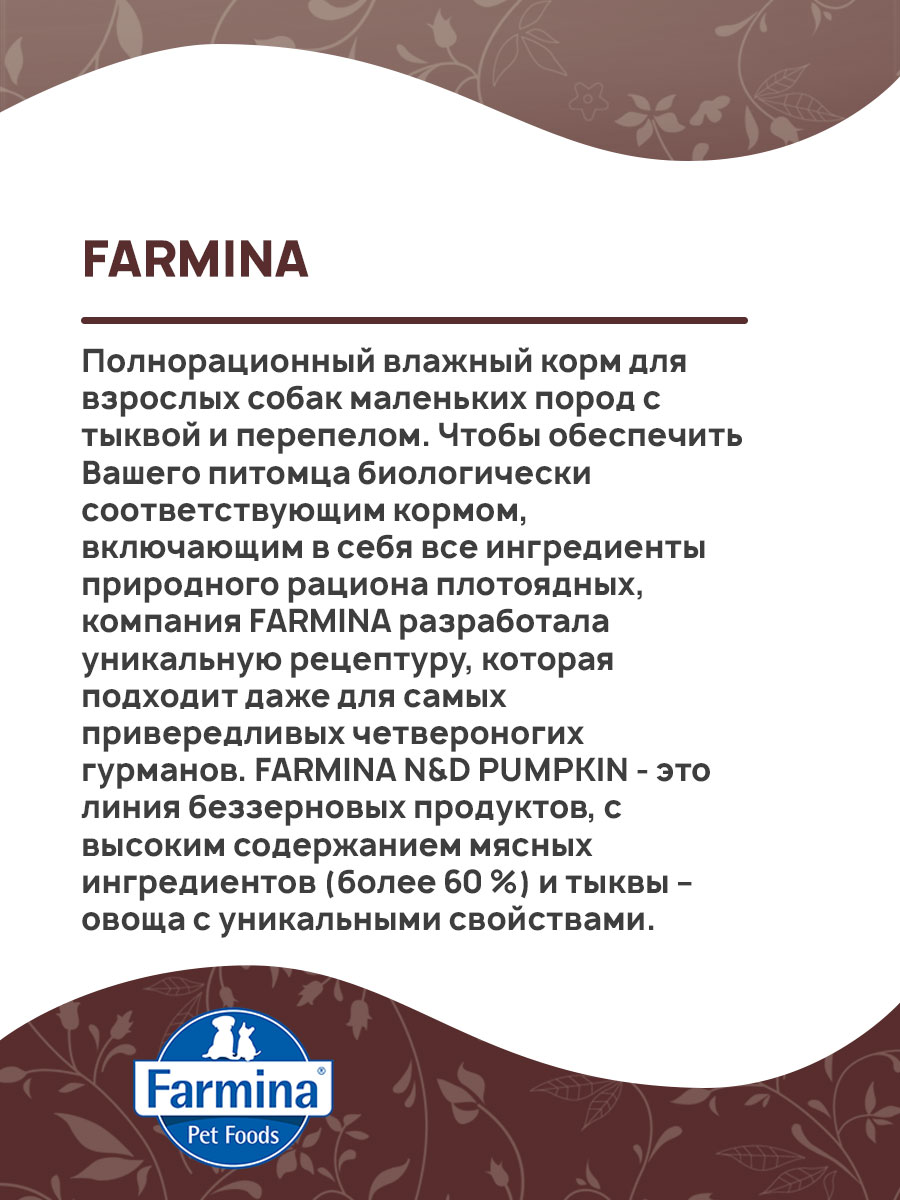 FARMINA

Полнорационный влажный корм для взрослых собак маленьких пород с тыквой и перепелом. Чтобы обеспечить Вашего питомца биологически соответствующим кормом, включающим в себя все ингредиенты природного рациона плотоядных, компания FARMINA разработала уникальную рецептуру, которая подходит даже для самых привередливых четвероногих гурманов. FARMINA N&D PUMPKIN - это линия беззерновых продуктов, с высоким содержанием мясных ингредиентов (более 60 %) и тыквы – овоща с уникальными свойствами.

Farmina®
Pet Foods